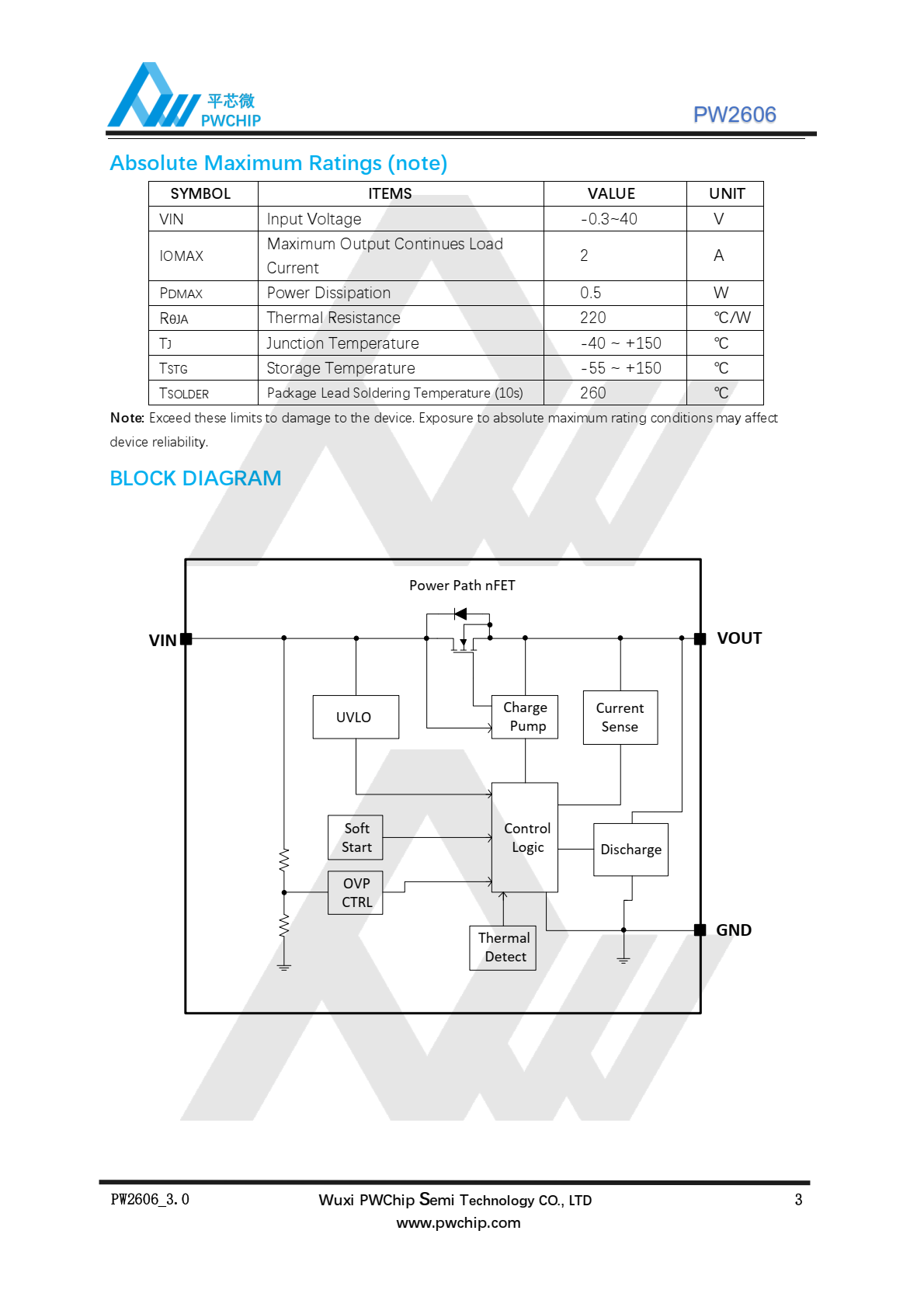 平芯微
PWCHIP

PW2606

Absolute Maximum Ratings (note)

| SYMBOL | ITEMS | VALUE | UNIT |
|---|---|---|---|
| VIN | Input Voltage | -0.3~40 | V |
| IOMAX | Maximum Output Continues Load Current | 2 | A |
| PDMAX | Power Dissipation | 0.5 | W |
| RθJA | Thermal Resistance | 220 | ℃/W |
| TJ | Junction Temperature | -40 ~ +150 | ℃ |
| TSTG | Storage Temperature | -55 ~ +150 | ℃ |
| TSOLDER | Package Lead Soldering Temperature (10s) | 260 | ℃ |

Note: Exceed these limits to damage to the device. Exposure to absolute maximum rating conditions may affect device reliability.

BLOCK DIAGRAM

Power Path nFET

VIN

VOUT

UVLO

Charge Pump

Current Sense

Soft Start

Control Logic

Discharge

OVP CTRL

Thermal Detect

GND

PW2606_3.0

Wuxi PWChip Semi Technology CO., LTD
www.pwchip.com

3